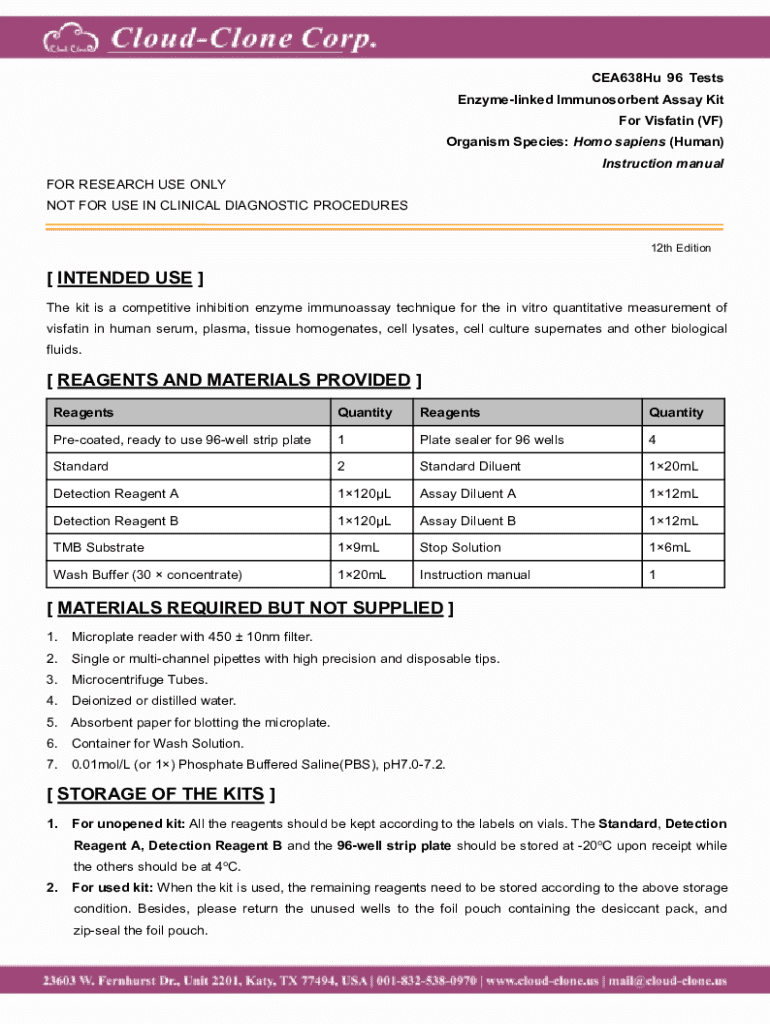 Cloud Clone Cloud-Clone Corp.

CEA638Hu 96 Tests
Enzyme-linked Immunosorbent Assay Kit
For Visfatin (VF)
Organism Species: Homo sapiens (Human)
Instruction manual

FOR RESEARCH USE ONLY
NOT FOR USE IN CLINICAL DIAGNOSTIC PROCEDURES

12th Edition

[ INTENDED USE ]

The kit is a competitive inhibition enzyme immunoassay technique for the in vitro quantitative measurement of visfatin in human serum, plasma, tissue homogenates, cell lysates, cell culture supernates and other biological fluids.

[ REAGENTS AND MATERIALS PROVIDED ]

| Reagents | Quantity | Reagents | Quantity |
|---|---|---|---|
| Pre-coated, ready to use 96-well strip plate | 1 | Plate sealer for 96 wells | 4 |
| Standard | 2 | Standard Diluent | 1×20mL |
| Detection Reagent A | 1×120μL | Assay Diluent A | 1×12mL |
| Detection Reagent B | 1×120μL | Assay Diluent B | 1×12mL |
| TMB Substrate | 1×9mL | Stop Solution | 1×6mL |
| Wash Buffer (30 × concentrate) | 1×20mL | Instruction manual | 1 |

[ MATERIALS REQUIRED BUT NOT SUPPLIED ]

1. Microplate reader with 450 ± 10nm filter.
2. Single or multi-channel pipettes with high precision and disposable tips.
3. Microcentrifuge Tubes.
4. Deionized or distilled water.
5. Absorbent paper for blotting the microplate.
6. Container for Wash Solution.
7. 0.01mol/L (or 1×) Phosphate Buffered Saline(PBS), pH7.0-7.2.

[ STORAGE OF THE KITS ]

1. For unopened kit: All the reagents should be kept according to the labels on vials. The Standard, Detection Reagent A, Detection Reagent B and the 96-well strip plate should be stored at -20°C upon receipt while the others should be at 4°C.
2. For used kit: When the kit is used, the remaining reagents need to be stored according to the above storage condition. Besides, please return the unused wells to the foil pouch containing the desiccant pack, and zip-seal the foil pouch.

23603 W. Fernhurst Dr., Unit 2201, Katy, TX 77494, USA | 001-832-538-0970 | www.cloud-clone.us | mail@cloud-clone.us